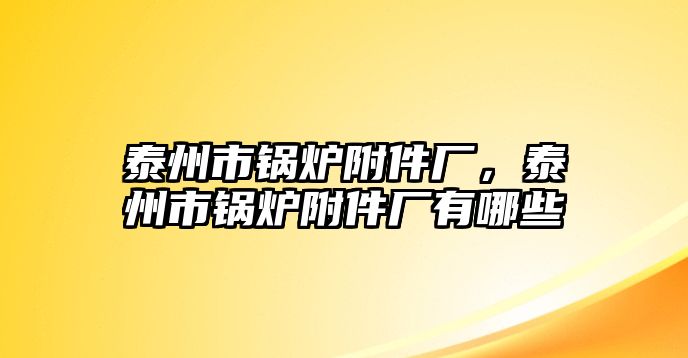 泰州市锅炉附件厂，泰州市锅炉附件厂有哪些